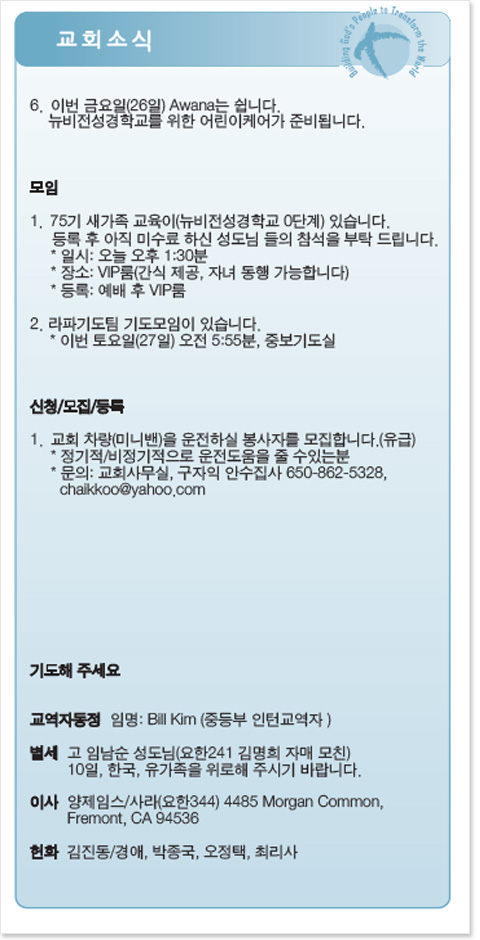 교회소식

Building God's People to Transform the World

6. 이번 금요일(26일) Awana는 쉽니다. 뉴비전성경학교를 위한 어린이케어가 준비됩니다.

모임

1. 75기 새가족 교육이(뉴비전성경학교 0단계) 있습니다. 등록 후 아직 미수료 하신 성도님 들의 참석을 부탁 드립니다.
* 일시: 오늘 오후 1:30분
* 장소: VIP룸(간식 제공, 자녀 동행 가능합니다)
* 등록: 예배 후 VIP룸

2. 라파기도팀 기도모임이 있습니다.
* 이번 토요일(27일) 오전 5:55분, 중보기도실

신청/모집/등록

1. 교회 차량(미니밴)을 운전하실 봉사자를 모집합니다.(유급)
* 정기적/비정기적으로 운전도움을 줄 수있는분
* 문의: 교회사무실, 구자익 안수집사 650-862-5328, chaikkoo@yahoo.com

기도해 주세요

교역자동정 임명: Bill Kim (중등부 인턴교역자 )

별세 고 임남순 성도님(요한241 김명희 자매 모친) 10일, 한국, 유가족을 위로해 주시기 바랍니다.

이사 양제임스/사라(요한344) 4485 Morgan Common, Fremont, CA 94536

헌화 김진동/경애, 박종국, 오정택, 최리사